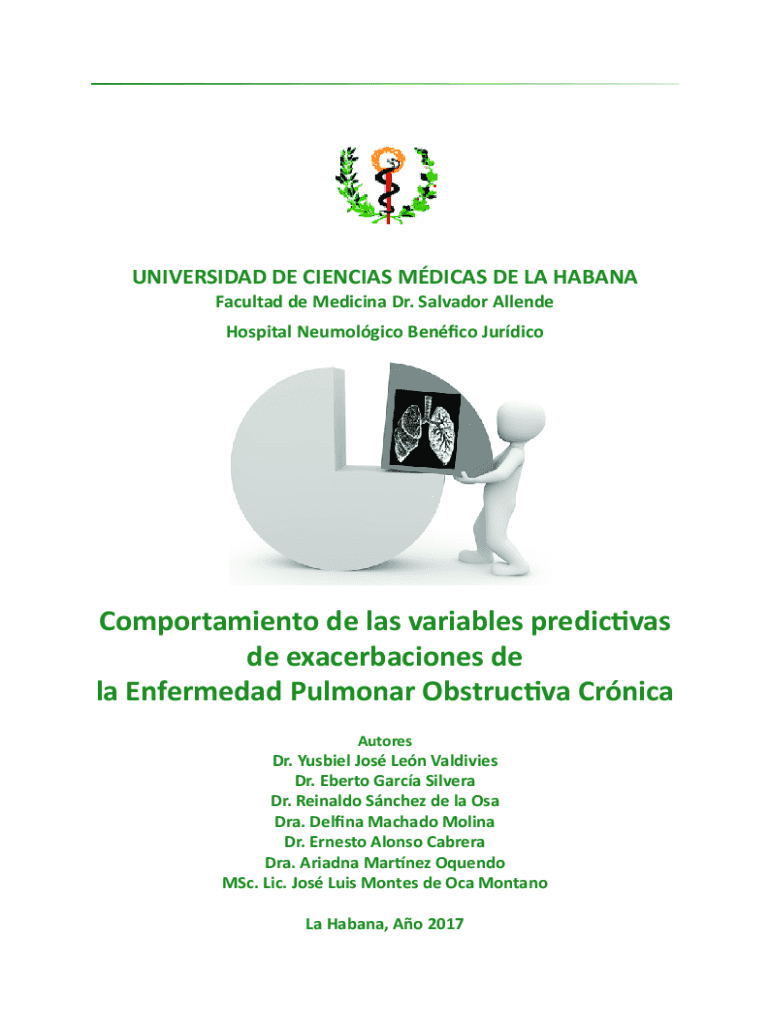 UNIVERSIDAD DE CIENCIAS MÉDICAS DE LA HABANA

Facultad de Medicina Dr. Salvador Allende

Hospital Neumológico Benéfico Jurídico

Comportamiento de las variables predictivas de exacerbaciones de la Enfermedad Pulmonar Obstructiva Crónica

Autores

Dr. Yusbiel José León Valdivies
Dr. Eberto García Silvera
Dr. Reinaldo Sánchez de la Osa
Dra. Delfina Machado Molina
Dr. Ernesto Alonso Cabrera
Dra. Ariadna Martínez Oquendo
MSc. Lic. José Luis Montes de Oca Montano

La Habana, Año 2017